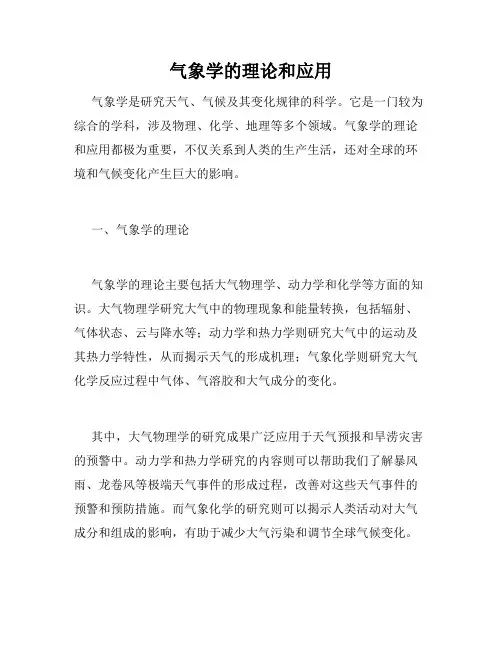 气象学的理论和应用

气象学是研究天气、气候及其变化规律的科学。它是一门较为综合的学科，涉及物理、化学、地理等多个领域。气象学的理论和应用都极为重要，不仅关系到人类的生产生活，还对全球的环境和气候变化产生巨大的影响。

一、气象学的理论

气象学的理论主要包括大气物理学、动力学和化学等方面的知识。大气物理学研究大气中的物理现象和能量转换，包括辐射、气体状态、云与降水等；动力学和热力学则研究大气中的运动及其热力学特性，从而揭示天气的形成机理；气象化学则研究大气化学反应过程中气体、气溶胶和大气成分的变化。

其中，大气物理学的研究成果广泛应用于天气预报和旱涝灾害的预警中。动力学和热力学研究的内容则可以帮助我们了解暴风雨、龙卷风等极端天气事件的形成过程，改善对这些天气事件的预警和预防措施。而气象化学的研究则可以揭示人类活动对大气成分和组成的影响，有助于减少大气污染和调节全球气候变化。